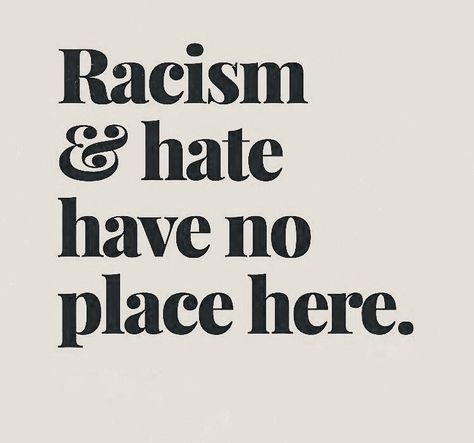 Racism & hate have no place here.